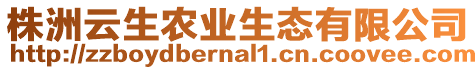 株洲云生农业生态有限公司
http://zzboydbernal1.cn.coovee.com